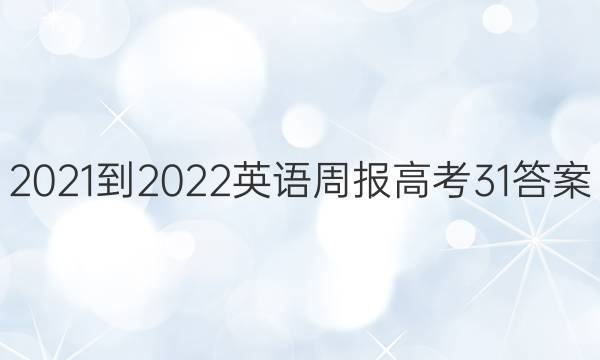 2021到2022英语周报高考31答案